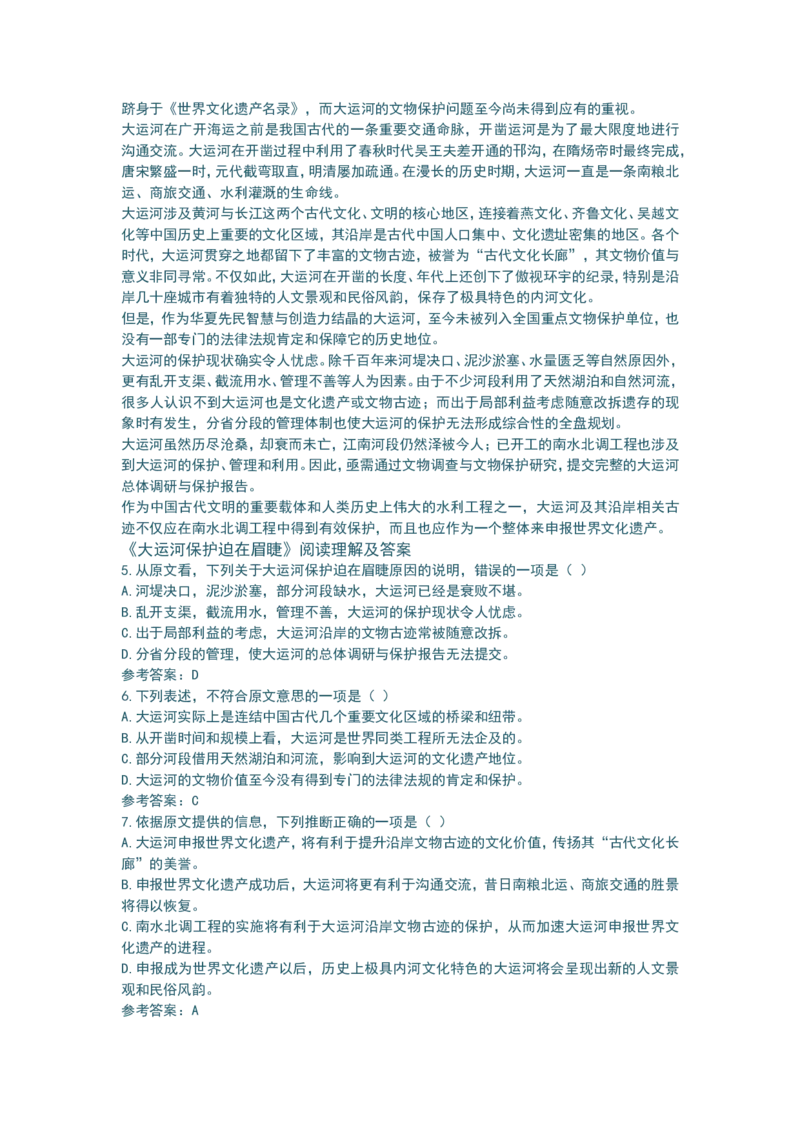 跻身于《世界文化遗产名录》，而大运河的文物保护问题至今尚未得到应有的重视。
大运河在广开海运之前是我国古代的一条重要交通命脉，开凿运河是为了最大限度地进行沟通交流。大运河在开凿过程中利用了春秋时代吴王夫差开通的邗沟，在隋炀帝时最终完成，唐宋繁盛一时，元代截弯取直，明清屡加疏通。在漫长的历史时期，大运河一直是一条南粮北运、商旅交通、水利灌溉的生命线。
大运河涉及黄河与长江这两个古代文化、文明的核心地区，连接着燕文化、齐鲁文化、吴越文化等中国历史上重要的文化区域，其沿岸是古代中国人口集中、文化遗址密集的地区。各个时代，大运河贯穿之地都留下了丰富的文物古迹，被誉为“古代文化长廊”，其文物价值与意义非同寻常。不仅如此，大运河在开凿的长度、年代上还创下了傲视环宇的纪录，特别是沿岸几十座城市有着独特的人文景观和民俗风韵，保存了极具特色的内河文化。
但是，作为华夏先民智慧与创造力结晶的大运河，至今未被列入全国重点文物保护单位，也没有一部专门的法律法规肯定和保障它的历史地位。
大运河的保护现状确实令人忧虑。除千百年来河堤决口、泥沙淤塞、水量匮乏等自然原因外，更有乱开支渠、截流用水、管理不善等人为因素。由于不少河段利用了天然湖泊和自然河流，很多人认识不到大运河也是文化遗产或文物古迹；而出于局部利益考虑随意改拆遗存的现象时有发生，分省分段的管理体制也使大运河的保护无法形成综合性的全盘规划。
大运河虽然历尽沧桑，却衰而未亡，江南河段仍然泽被今人；已开工的南水北调工程也涉及到大运河的保护、管理和利用。因此，亟需通过文物调查与文物保护研究，提交完整的大运河总体调研与保护报告。
作为中国古代文明的重要载体和人类历史上伟大的水利工程之一，大运河及其沿岸相关古迹不仅应在南水北调工程中得到有效保护，而且也应作为一个整体来申报世界文化遗产。
《大运河保护迫在眉睫》阅读理解及答案
5.从原文看，下列关于大运河保护迫在眉睫原因的说明，错误的一项是（ ）
A.河堤决口，泥沙淤塞，部分河段缺水，大运河已经是衰败不堪。
B.乱开支渠，截流用水，管理不善，大运河的保护现状令人忧虑。
C.出于局部利益的考虑，大运河沿岸的文物古迹常被随意改拆。
D.分省分段的管理，使大运河的总体调研与保护报告无法提交。
参考答案：D
6.下列表述，不符合原文意思的一项是（ ）
A.大运河实际上是连结中国古代几个重要文化区域的桥梁和纽带。
B.从开凿时间和规模上看，大运河是世界同类工程所无法企及的。
C.部分河段借用天然湖泊和河流，影响到大运河的文化遗产地位。
D.大运河的文物价值至今没有得到专门的法律法规的肯定和保护。
参考答案：C
7.依据原文提供的信息，下列推断正确的一项是（ ）
A.大运河申报世界文化遗产，将有利于提升沿岸文物古迹的文化价值，传扬其“古代文化长廊”的美誉。
B.申报世界文化遗产成功后，大运河将更有利于沟通交流，昔日南粮北运、商旅交通的胜景将得以恢复。
C.南水北调工程的实施将有利于大运河沿岸文物古迹的保护，从而加速大运河申报世界文化遗产的进程。
D.申报成为世界文化遗产以后，历史上极具内河文化特色的大运河将会呈现出新的人文景观和民俗风韵。
参考答案：A